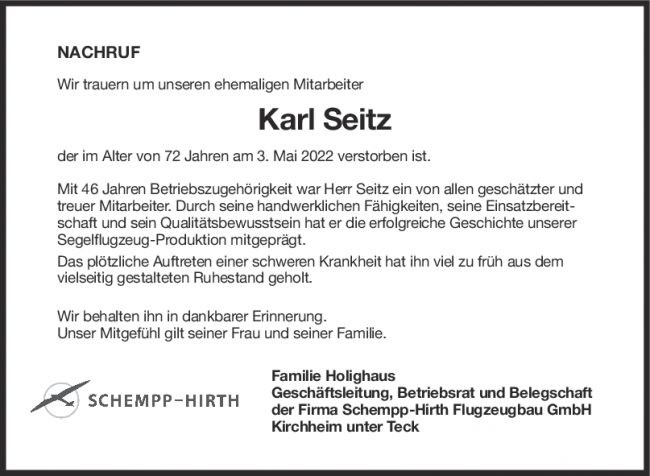 NACHRUF

Wir trauern um unseren ehemaligen Mitarbeiter

Karl Seitz

der im Alter von 72 Jahren am 3. Mai 2022 verstorben ist.

Mit 46 Jahren Betriebszugehörigkeit war Herr Seitz ein von allen geschätzter und treuer Mitarbeiter. Durch seine handwerklichen Fähigkeiten, seine Einsatzbereitschaft und sein Qualitätsbewusstsein hat er die erfolgreiche Geschichte unserer Segelflugzeug-Produktion mitgeprägt.

Das plötzliche Auftreten einer schweren Krankheit hat ihn viel zu früh aus dem vielseitig gestalteten Ruhestand geholt.

Wir behalten ihn in dankbarer Erinnerung.
Unser Mitgefühl gilt seiner Frau und seiner Familie.

SCHEMPP-HIRTH

Familie Holighaus
Geschäftsleitung, Betriebsrat und Belegschaft
der Firma Schempp-Hirth Flugzeugbau GmbH
Kirchheim unter Teck